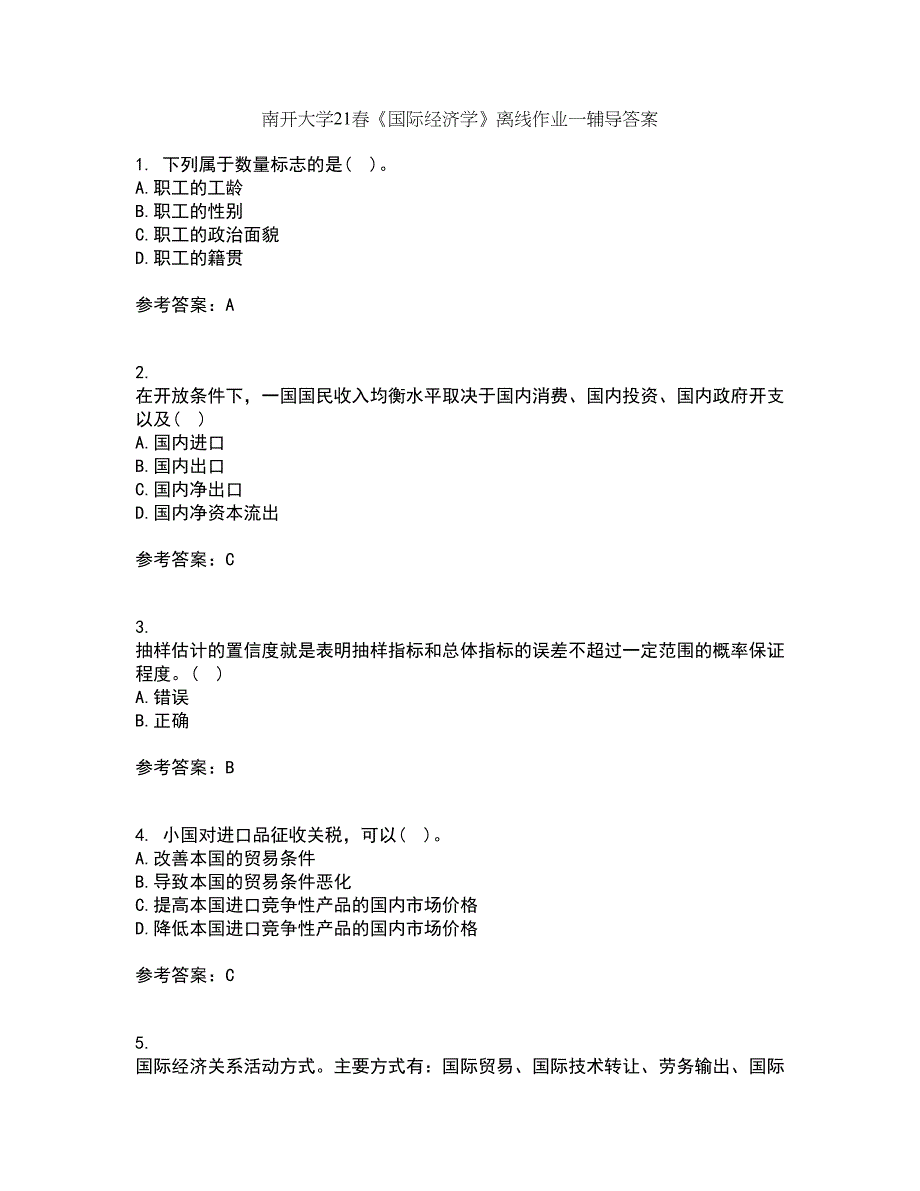 南开大学21春《国际经济学》离线作业一辅导答案

1. 下列属于数量标志的是（ ）。
A.职工的工龄
B.职工的性别
C.职工的政治面貌
D.职工的籍贯

参考答案：A

2.
在开放条件下，一国国民收入均衡水平取决于国内消费、国内投资、国内政府开支以及（ ）
A.国内进口
B.国内出口
C.国内净出口
D.国内净资本流出

参考答案：C

3.
抽样估计的置信度就是表明抽样指标和总体指标的误差不超过一定范围的概率保证程度。（ ）
A.错误
B.正确

参考答案：B

4. 小国对进口品征收关税，可以（ ）。
A.改善本国的贸易条件
B.导致本国的贸易条件恶化
C.提高本国进口竞争性产品的国内市场价格
D.降低本国进口竞争性产品的国内市场价格

参考答案：C

5.
国际经济关系活动方式。主要方式有：国际贸易、国际技术转让、劳务输出、国际